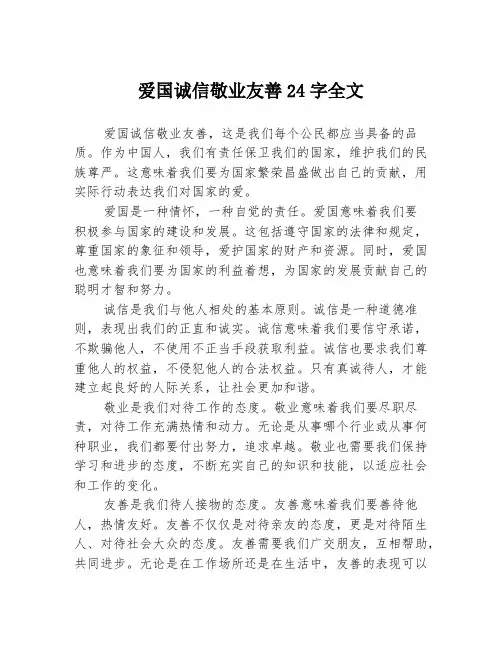 爱国诚信敬业友善 24 字全文

爱国诚信敬业友善，这是我们每个公民都应当具备的品质。作为中国人，我们有责任保卫我们的国家，维护我们的民族尊严。这意味着我们要为国家繁荣昌盛做出自己的贡献，用实际行动表达我们对国家的爱。

爱国是一种情怀，一种自觉的责任。爱国意味着我们要积极参与国家的建设和发展。这包括遵守国家的法律和规定，尊重国家的象征和领导，爱护国家的财产和资源。同时，爱国也意味着我们要为国家的利益着想，为国家的发展贡献自己的聪明才智和努力。

诚信是我们与他人相处的基本原则。诚信是一种道德准则，表现出我们的正直和诚实。诚信意味着我们要信守承诺，不欺骗他人，不使用不正当手段获取利益。诚信也要求我们尊重他人的权益，不侵犯他人的合法权益。只有真诚待人，才能建立起良好的人际关系，让社会更加和谐。

敬业是我们对待工作的态度。敬业意味着我们要尽职尽责，对待工作充满热情和动力。无论是从事哪个行业或从事何种职业，我们都要付出努力，追求卓越。敬业也需要我们保持学习和进步的态度，不断充实自己的知识和技能，以适应社会和工作的变化。

友善是我们待人接物的态度。友善意味着我们要善待他人，热情友好。友善不仅仅是对待亲友的态度，更是对待陌生人、对待社会大众的态度。友善需要我们广交朋友，互相帮助，共同进步。无论是在工作场所还是在生活中，友善的表现可以